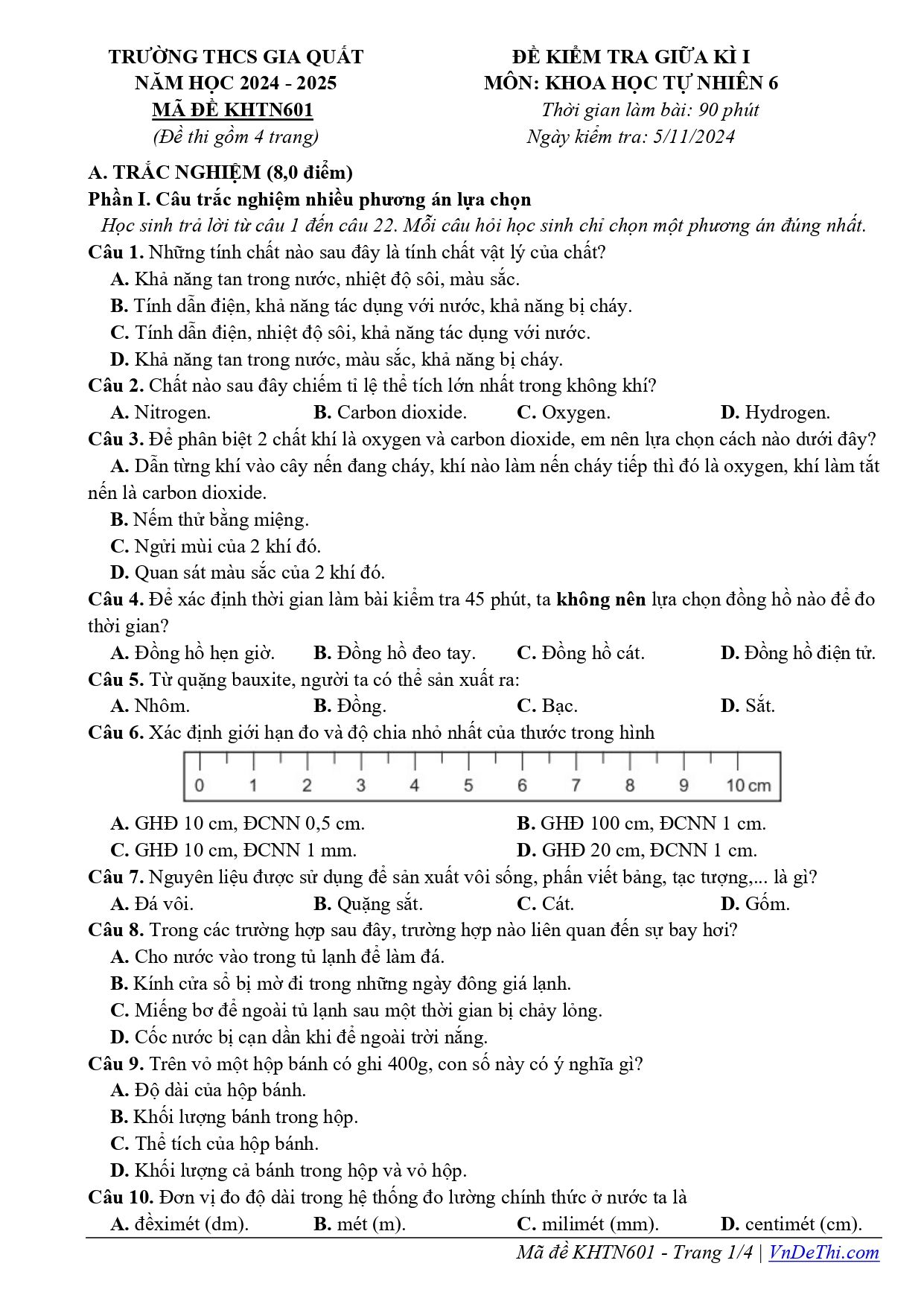 TRƯỜNG THCS GIA QUẤT
NĂM HỌC 2024 - 2025
MÃ ĐỀ KHTN601
(Đề thi gồm 4 trang)

ĐỀ KIỂM TRA GIỮA KÌ I
MÔN: KHOA HỌC TỰ NHIÊN 6
Thời gian làm bài: 90 phút
Ngày kiểm tra: 5/11/2024

A. TRẮC NGHIỆM (8,0 điểm)
Phần I. Câu trắc nghiệm nhiều phương án lựa chọn

Học sinh trả lời từ câu 1 đến câu 22. Mỗi câu hỏi học sinh chỉ chọn một phương án đúng nhất.

Câu 1. Những tính chất nào sau đây là tính chất vật lý của chất?
A. Khả năng tan trong nước, nhiệt độ sôi, màu sắc.
B. Tính dẫn điện, khả năng tác dụng với nước, khả năng bị cháy.
C. Tính dẫn điện, nhiệt độ sôi, khả năng tác dụng với nước.
D. Khả năng tan trong nước, màu sắc, khả năng bị cháy.

Câu 2. Chất nào sau đây chiếm tỉ lệ thể tích lớn nhất trong không khí?
A. Nitrogen. B. Carbon dioxide. C. Oxygen. D. Hydrogen.

Câu 3. Để phân biệt 2 chất khí là oxygen và carbon dioxide, em nên lựa chọn cách nào dưới đây?
A. Dẫn từng khí vào cây nến đang cháy, khí nào làm nến cháy tiếp thì đó là oxygen, khí làm tắt nến là carbon dioxide.
B. Nếm thử bằng miệng.
C. Ngửi mùi của 2 khí đó.
D. Quan sát màu sắc của 2 khí đó.

Câu 4. Để xác định thời gian làm bài kiểm tra 45 phút, ta không nên lựa chọn đồng hồ nào để đo thời gian?
A. Đồng hồ hẹn giờ. B. Đồng hồ đeo tay. C. Đồng hồ cát. D. Đồng hồ điện tử.

Câu 5. Từ quặng bauxite, người ta có thể sản xuất ra:
A. Nhôm. B. Đồng. C. Bạc. D. Sắt.

Câu 6. Xác định giới hạn đo và độ chia nhỏ nhất của thước trong hình

0 1 2 3 4 5 6 7 8 9 10 cm

A. GHĐ 10 cm, ĐCNN 0,5 cm. B. GHĐ 100 cm, ĐCNN 1 cm.
C. GHĐ 10 cm, ĐCNN 1 mm. D. GHĐ 20 cm, ĐCNN 1 cm.

Câu 7. Nguyên liệu được sử dụng để sản xuất vôi sống, phấn viết bảng, tạc tượng,... là gì?
A. Đá vôi. B. Quặng sắt. C. Cát. D. Gốm.

Câu 8. Trong các trường hợp sau đây, trường hợp nào liên quan đến sự bay hơi?
A. Cho nước vào trong tủ lạnh để làm đá.
B. Kính cửa sổ bị mờ đi trong những ngày đông giá lạnh.
C. Miếng bơ để ngoài tủ lạnh sau một thời gian bị chảy lỏng.
D. Cốc nước bị cạn dần khi để ngoài trời nắng.

Câu 9. Trên vỏ một hộp bánh có ghi 400g, con số này có ý nghĩa gì?
A. Độ dài của hộp bánh.
B. Khối lượng bánh trong hộp.
C. Thể tích của hộp bánh.
D. Khối lượng cả bánh trong hộp và vỏ hộp.

Câu 10. Đơn vị đo độ dài trong hệ thống đo lường chính thức ở nước ta là
A. đềximét (dm). B. mét (m). C. milimét (mm). D. centimét (cm).

Mã đề KHTN601 - Trang 1/4 | VnDeThi.com